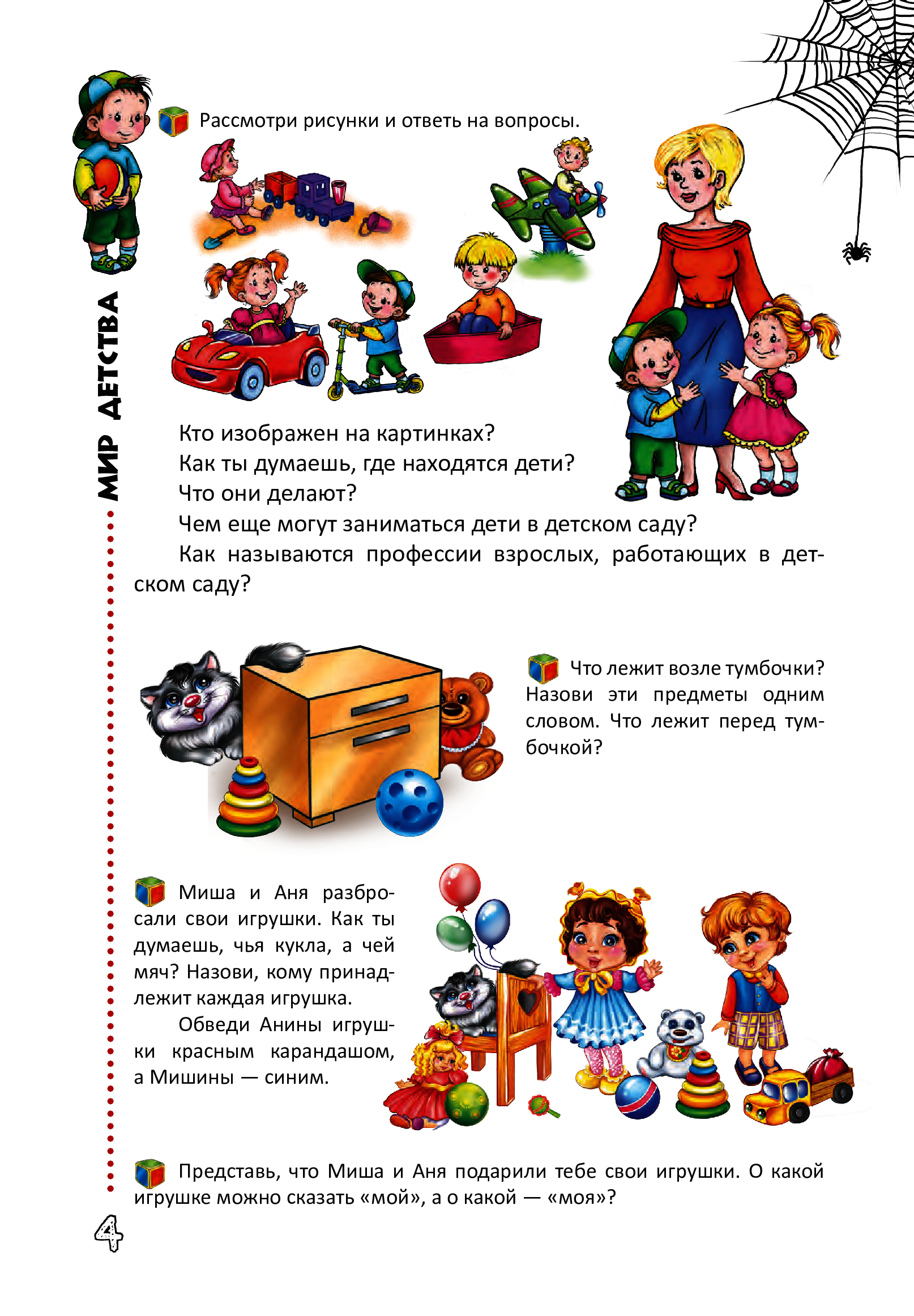 МИР ДЕТСТВА

Рассмотри рисунки и ответь на вопросы.

Кто изображен на картинках?
Как ты думаешь, где находятся дети?
Что они делают?
Чем еще могут заниматься дети в детском саду?
Как называются профессии взрослых, работающих в детском саду?

Что лежит возле тумбочки? Назови эти предметы одним словом. Что лежит перед тумбочкой?

Миша и Аня разбросали свои игрушки. Как ты думаешь, чья кукла, а чей мяч? Назови, кому принадлежит каждая игрушка.
Обведи Анины игрушки красным карандашом, а Мишины — синим.

Представь, что Миша и Аня подарили тебе свои игрушки. О какой игрушке можно сказать «мой», а о какой — «моя»?

4